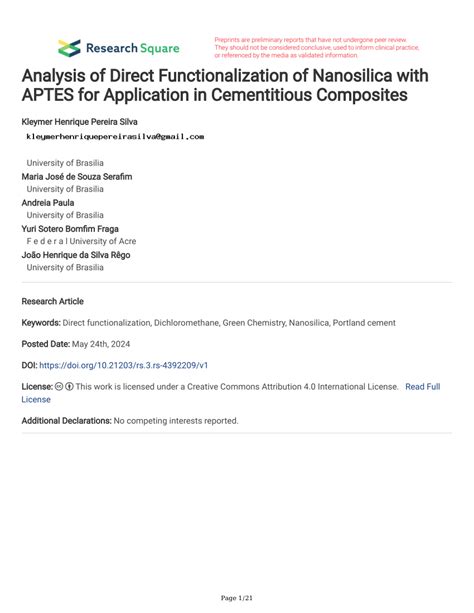 Research Square

Preprints are preliminary reports that have not undergone peer review. They should not be considered conclusive, used to inform clinical practice, or referenced by the media as validated information.

Analysis of Direct Functionalization of Nanosilica with APTES for Application in Cementitious Composites

Kleymer Henrique Pereira Silva
kleymerhenriquepereirasilva@gmail.com

University of Brasilia
Maria José de Souza Serafim
University of Brasilia
Andreia Paula
University of Brasilia
Yuri Sotero Bomfim Fraga
F e d e r a l University of Acre
João Henrique da Silva Rêgo
University of Brasilia

Research Article

Keywords: Direct functionalization, Dichloromethane, Green Chemistry, Nanosilica, Portland cement

Posted Date: May 24th, 2024

DOI: https://doi.org/10.21203/rs.3.rs-4392209/v1

License: This work is licensed under a Creative Commons Attribution 4.0 International License. Read Full License

Additional Declarations: No competing interests reported.

Page 1/21